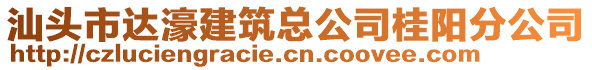 汕头市达濠建筑总公司桂阳分公司
http://czluciengracie.cn.coovee.com